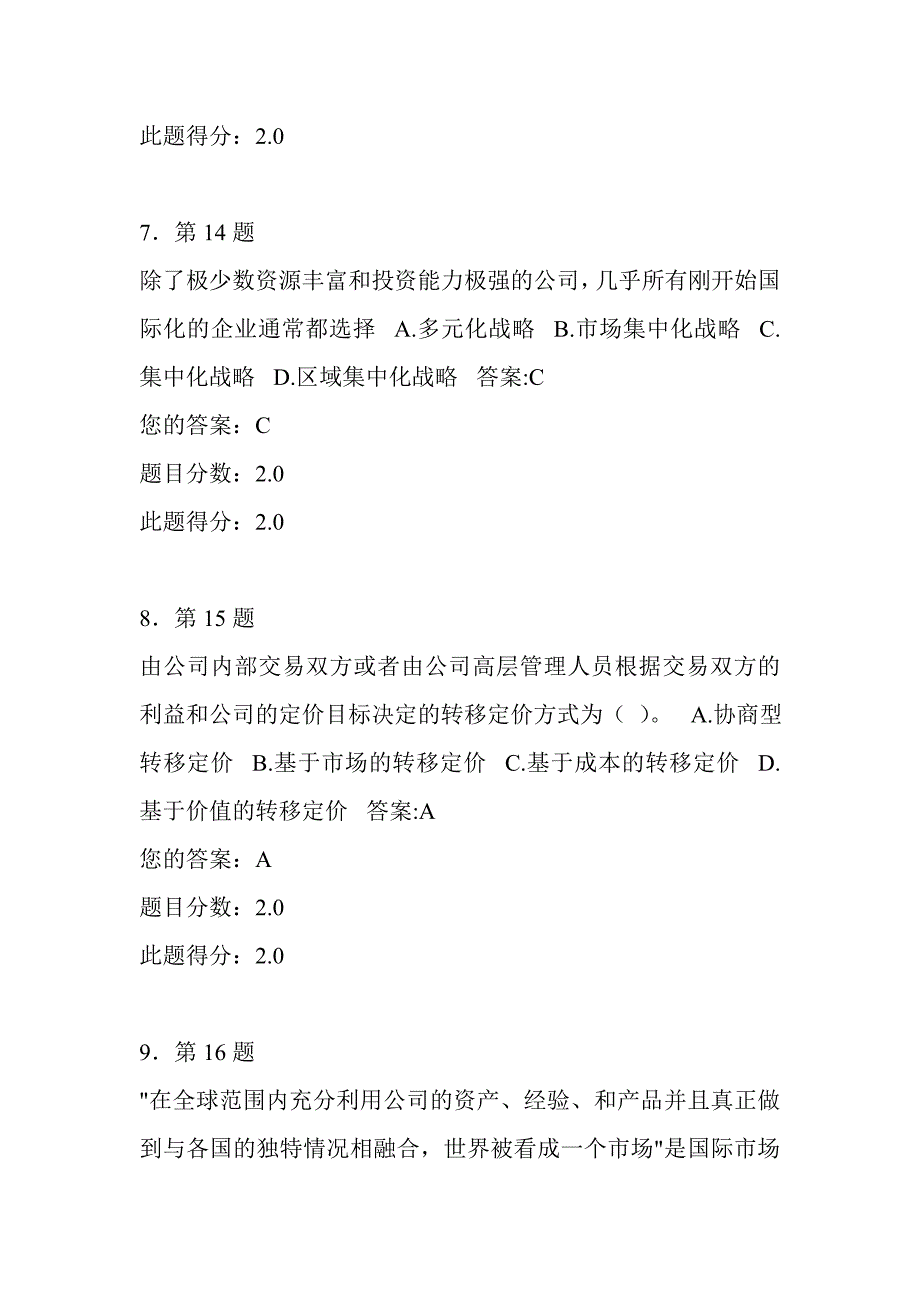 此题得分：2.0

7．第 14 题

除了极少数资源丰富和投资能力极强的公司，几乎所有刚开始国际化的企业通常都选择 A.多元化战略 B.市场集中化战略 C.集中化战略 D.区域集中化战略 答案:C

您的答案：C

题目分数：2.0

此题得分：2.0

8．第 15 题

由公司内部交易双方或者由公司高层管理人员根据交易双方的利益和公司的定价目标决定的转移定价方式为（ ）。 A.协商型转移定价 B.基于市场的转移定价 C.基于成本的转移定价 D.基于价值的转移定价 答案:A

您的答案：A

题目分数：2.0

此题得分：2.0

9．第 16 题

"在全球范围内充分利用公司的资产、经验、和产品并且真正做到与各国的独特情况相融合，世界被看成一个市场"是国际市场